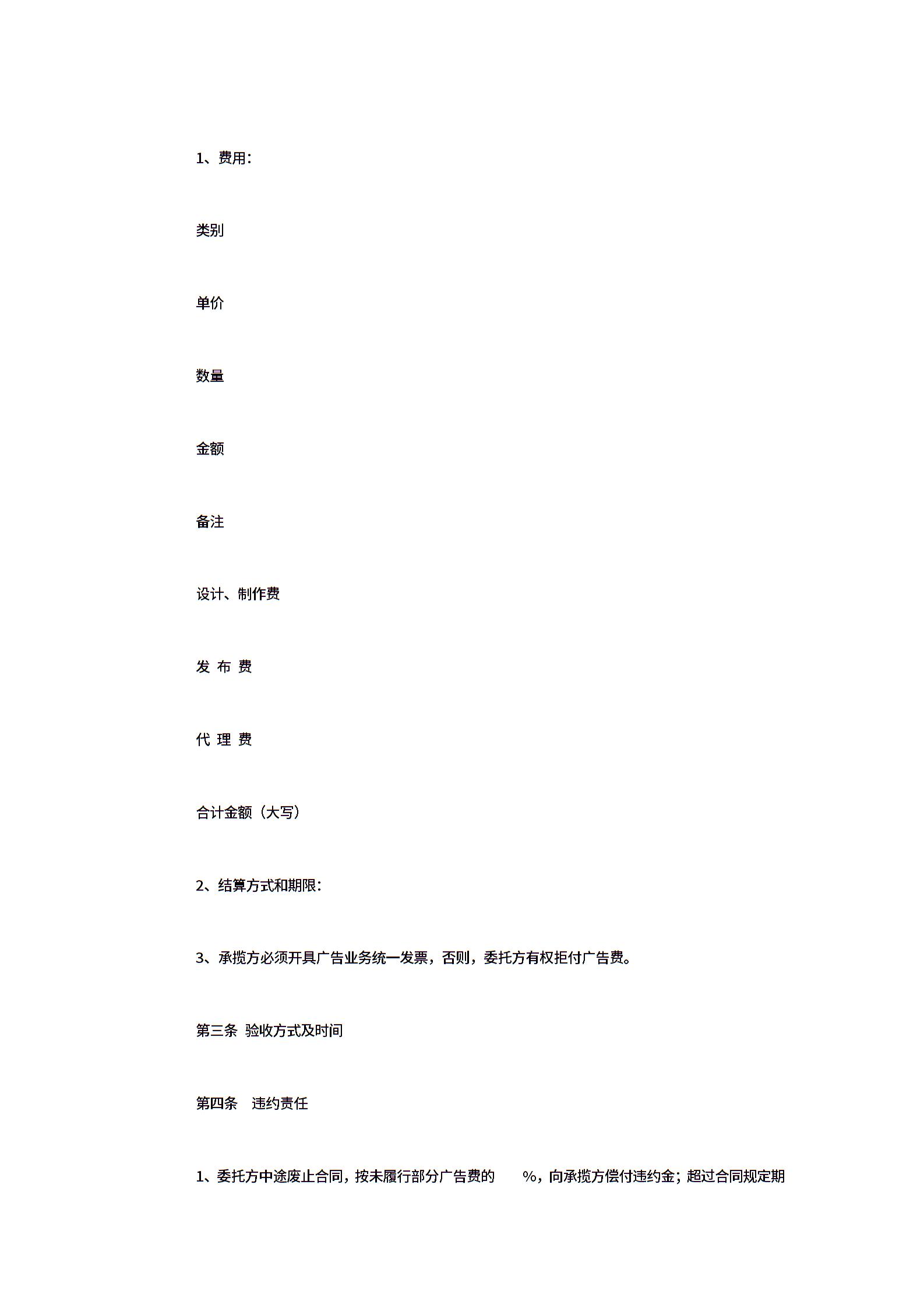 1、费用：

类别

单价

数量

金额

备注

设计、制作费

发 布 费

代 理 费

合计金额（大写）

2、结算方式和期限：

3、承揽方必须开具广告业务统一发票，否则，委托方有权拒付广告费。

第三条 验收方式及时间

第四条 违约责任

1、委托方中途废止合同，按未履行部分广告费的 %，向承揽方偿付违约金；超过合同规定期